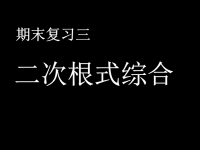 期末复习三

二次根式综合